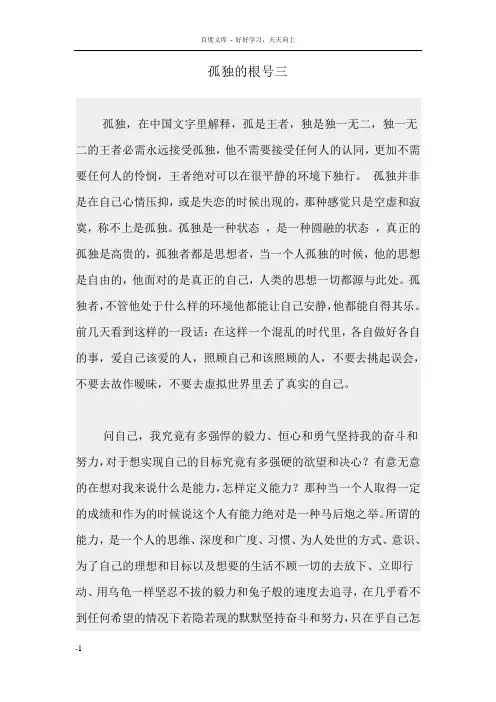 百度文库 - 好好学习，天天向上

孤独的根号三

孤独，在中国文字里解释，孤是王者，独是独一无二，独一无二的王者必需永远接受孤独，他不需要接受任何人的认同，更加不需要任何人的怜悯，王者绝对可以在很平静的环境下独行。 孤独并非是在自己心情压抑，或是失恋的时候出现的，那种感觉只是空虚和寂寞，称不上是孤独。孤独是一种状态 ，是一种圆融的状态 ，真正的孤独是高贵的，孤独者都是思想者，当一个人孤独的时候，他的思想是自由的，他面对的是真正的自己，人类的思想一切都源与此处。孤独者，不管他处于什么样的环境他都能让自己安静，他都能自得其乐。前几天看到这样的一段话：在这样一个混乱的时代里，各自做好各自的事，爱自己该爱的人，照顾自己和该照顾的人，不要去挑起误会，不要去故作暧昧，不要去虚拟世界里丢了真实的自己。

问自己，我究竟有多强悍的毅力、恒心和勇气坚持我的奋斗和努力，对于想实现自己的目标究竟有多强硬的欲望和决心？有意无意的在想对我来说什么是能力，怎样定义能力？那种当一个人取得一定的成绩和作为的时候说这个人有能力绝对是一种马后炮之举。所谓的能力，是一个人的思维、深度和广度、习惯、为人处世的方式、意识、为了自己的理想和目标以及想要的生活不顾一切的去放下、立即行动、用乌龟一样坚忍不拔的毅力和兔子般的速度去追寻，在几乎看不到任何希望的情况下若隐若现的默默坚持奋斗和努力，只在乎自己怎

-1